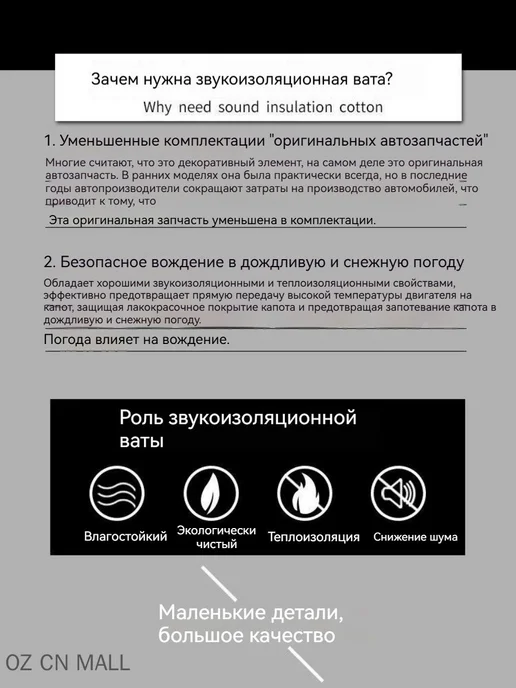 Зачем нужна звукоизоляционная вата?

Why need sound insulation cotton

1. Уменьшенные комплектации "оригинальных автозапчастей"

Многие считают, что это декоративный элемент, на самом деле это оригинальная автозапчасть. В ранних моделях она была практически всегда, но в последние годы автопроизводители сокращают затраты на производство автомобилей, что приводит к тому, что

Эта оригинальная запчасть уменьшена в комплектации.

2. Безопасное вождение в дождливую и снежную погоду

Обладает хорошими звукоизоляционными и теплоизоляционными свойствами, эффективно предотвращает прямую передачу высокой температуры двигателя на капот, защищая лакокрасочное покрытие капота и предотвращая запотевание капота в дождливую и снежную погоду.

Погода влияет на вождение.

Роль звукоизоляционной ваты

Влагостойкий

Экологически чистый

Теплоизоляция

Снижение шума

Маленькие детали, большое качество

OZ CN MALL